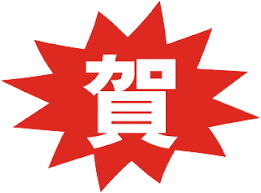 賀